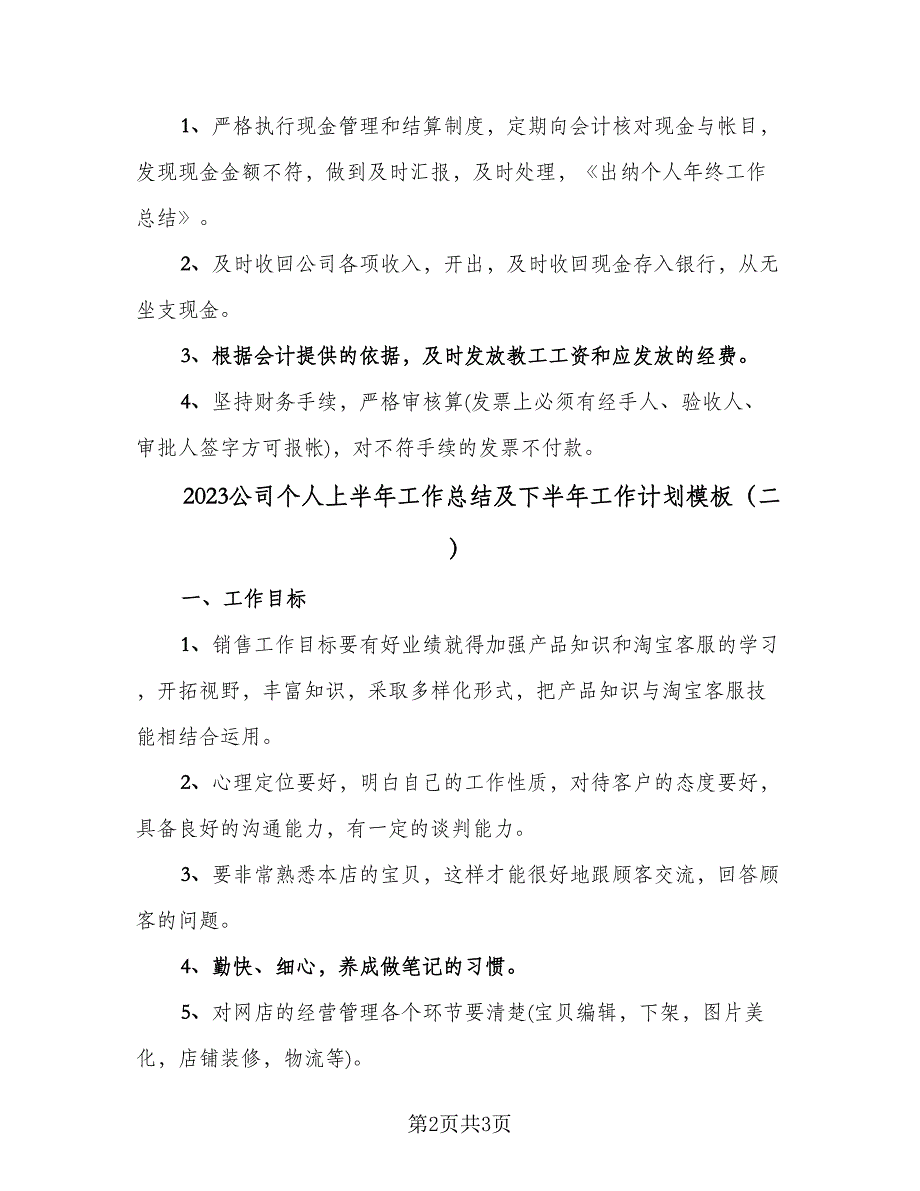 1、严格执行现金管理和结算制度，定期向会计核对现金与帐目，发现现金金额不符，做到及时汇报，及时处理，《出纳个人年终工作总结》。

2、及时收回公司各项收入，开出，及时收回现金存入银行，从无坐支现金。

3、根据会计提供的依据，及时发放教工工资和应发放的经费。

4、坚持财务手续，严格审核算(发票上必须有经手人、验收人、审批人签字方可报帐)，对不符手续的发票不付款。

2023公司个人上半年工作总结及下半年工作计划模板（二）

一、工作目标

1、销售工作目标要有好业绩就得加强产品知识和淘宝客服的学习，开拓视野，丰富知识，采取多样化形式，把产品知识与淘宝客服技能相结合运用。

2、心理定位要好，明白自己的工作性质，对待客户的态度要好，具备良好的沟通能力，有一定的谈判能力。

3、要非常熟悉本店的宝贝，这样才能很好地跟顾客交流，回答顾客的问题。

4、勤快、细心，养成做笔记的习惯。

5、对网店的经营管理各个环节要清楚(宝贝编辑，下架，图片美化，店铺装修，物流等)。

第2页共3页